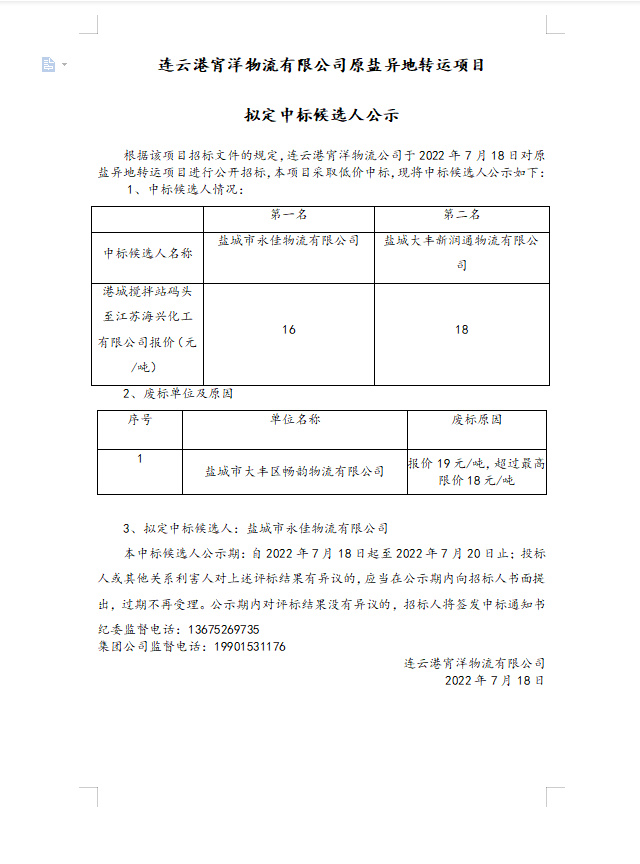 连云港宵洋物流有限公司原盐异地转运项目

拟定中标候选人公示

根据该项目招标文件的规定，连云港宵洋物流公司于 2022 年 7 月 18 日对原盐异地转运项目进行公开招标，本项目采取低价中标，现将中标候选人公示如下：

1、中标候选人情况：

| | 第一名 | 第二名 |
|---|---|---|
| 中标候选人名称 | 盐城市永佳物流有限公司 | 盐城大丰新润通物流有限公司 |
| 港城搅拌站码头至江苏海兴化工有限公司报价（元/吨） | 16 | 18 |

2、废标单位及原因

| 序号 | 单位名称 | 废标原因 |
|---|---|---|
| 1 | 盐城市大丰区畅韵物流有限公司 | 报价 19 元/吨，超过最高限价 18 元/吨 |

3、拟定中标候选人：盐城市永佳物流有限公司

本中标候选人公示期：自 2022 年 7 月 18 日起至 2022 年 7 月 20 日止；投标人或其他关系利害人对上述评标结果有异议的，应当在公示期内向招标人书面提出，过期不再受理。公示期内对评标结果没有异议的，招标人将签发中标通知书

纪委监督电话：13675269735
集团公司监督电话：19901531176

连云港宵洋物流有限公司
2022 年 7 月 18 日